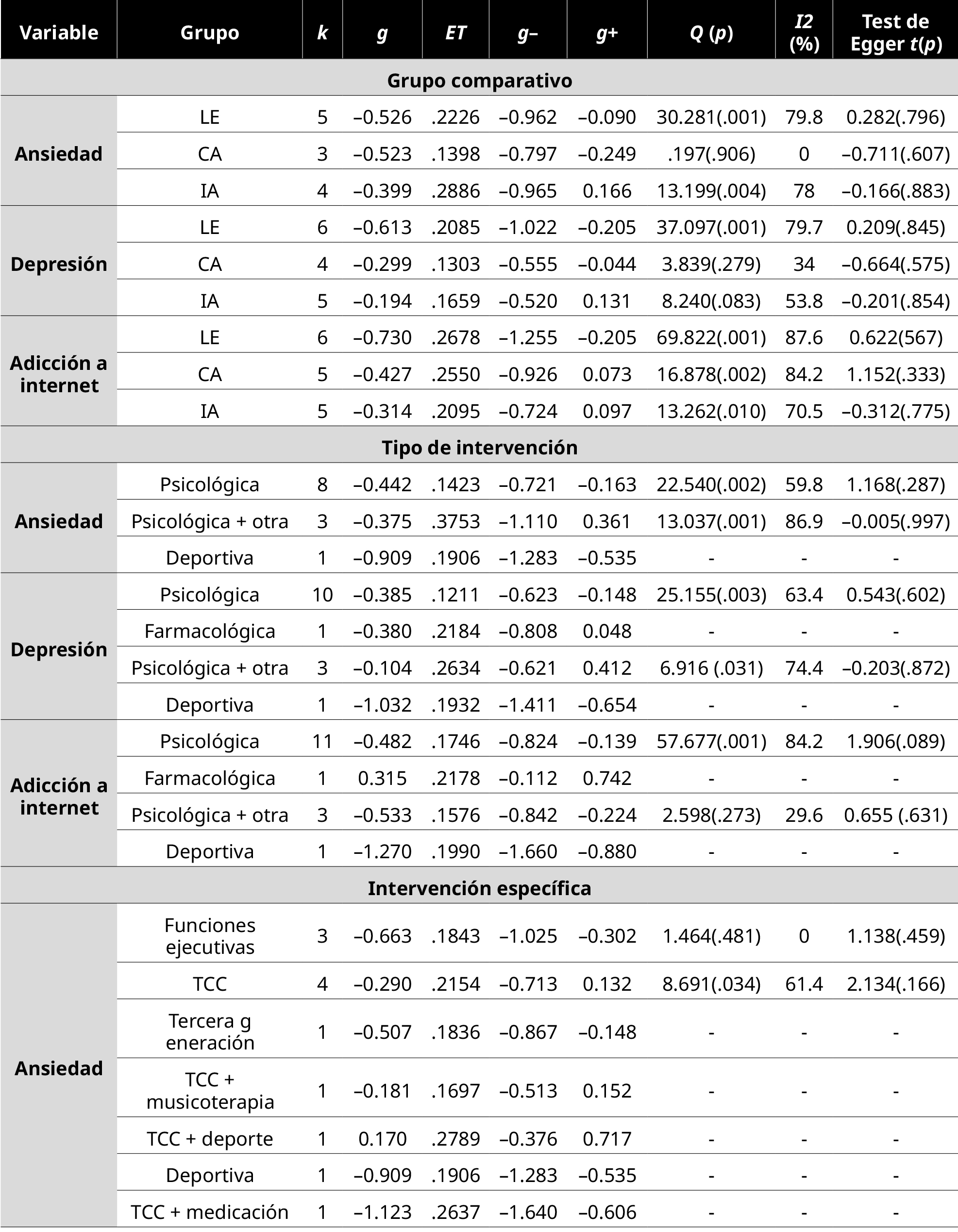 | Variable | Grupo | k | g | ET | g– | g+ | Q (p) | I2 (%) | Test de Egger t(p) |
|---|---|---|---|---|---|---|---|---|---|
| Grupo comparativo | | | | | | | | | |
| Ansiedad | LE | 5 | –0.526 | .2226 | –0.962 | –0.090 | 30.281(.001) | 79.8 | 0.282(.796) |
| | CA | 3 | –0.523 | .1398 | –0.797 | –0.249 | .197(.906) | 0 | –0.711(.607) |
| | IA | 4 | –0.399 | .2886 | –0.965 | 0.166 | 13.199(.004) | 78 | –0.166(.883) |
| Depresión | LE | 6 | –0.613 | .2085 | –1.022 | –0.205 | 37.097(.001) | 79.7 | 0.209(.845) |
| | CA | 4 | –0.299 | .1303 | –0.555 | –0.044 | 3.839(.279) | 34 | –0.664(.575) |
| | IA | 5 | –0.194 | .1659 | –0.520 | 0.131 | 8.240(.083) | 53.8 | –0.201(.854) |
| Adicción a internet | LE | 6 | –0.730 | .2678 | –1.255 | –0.205 | 69.822(.001) | 87.6 | 0.622(567) |
| | CA | 5 | –0.427 | .2550 | –0.926 | 0.073 | 16.878(.002) | 84.2 | 1.152(.333) |
| | IA | 5 | –0.314 | .2095 | –0.724 | 0.097 | 13.262(.010) | 70.5 | –0.312(.775) |
| Tipo de intervención | | | | | | | | | |
| Ansiedad | Psicológica | 8 | –0.442 | .1423 | –0.721 | –0.163 | 22.540(.002) | 59.8 | 1.168(.287) |
| | Psicológica + otra | 3 | –0.375 | .3753 | –1.110 | 0.361 | 13.037(.001) | 86.9 | –0.005(.997) |
| | Deportiva | 1 | –0.909 | .1906 | –1.283 | –0.535 | - | - | - |
| Depresión | Psicológica | 10 | –0.385 | .1211 | –0.623 | –0.148 | 25.155(.003) | 63.4 | 0.543(.602) |
| | Farmacológica | 1 | –0.380 | .2184 | –0.808 | 0.048 | - | - | - |
| | Psicológica + otra | 3 | –0.104 | .2634 | –0.621 | 0.412 | 6.916 (.031) | 74.4 | –0.203(.872) |
| | Deportiva | 1 | –1.032 | .1932 | –1.411 | –0.654 | - | - | - |
| Adicción a internet | Psicológica | 11 | –0.482 | .1746 | –0.824 | –0.139 | 57.677(.001) | 84.2 | 1.906(.089) |
| | Farmacológica | 1 | 0.315 | .2178 | –0.112 | 0.742 | - | - | - |
| | Psicológica + otra | 3 | –0.533 | .1576 | –0.842 | –0.224 | 2.598(.273) | 29.6 | 0.655 (.631) |
| | Deportiva | 1 | –1.270 | .1990 | –1.660 | –0.880 | - | - | - |
| Intervención específica | | | | | | | | | |
| Ansiedad | Funciones ejecutivas | 3 | –0.663 | .1843 | –1.025 | –0.302 | 1.464(.481) | 0 | 1.138(.459) |
| | TCC | 4 | –0.290 | .2154 | –0.713 | 0.132 | 8.691(.034) | 61.4 | 2.134(.166) |
| | Tercera g eneración | 1 | –0.507 | .1836 | –0.867 | –0.148 | - | - | - |
| | TCC + musicoterapia | 1 | –0.181 | .1697 | –0.513 | 0.152 | - | - | - |
| | TCC + deporte | 1 | 0.170 | .2789 | –0.376 | 0.717 | - | - | - |
| | Deportiva | 1 | –0.909 | .1906 | –1.283 | –0.535 | - | - | - |
| | TCC + medicación | 1 | –1.123 | .2637 | –1.640 | –0.606 | - | - | - |